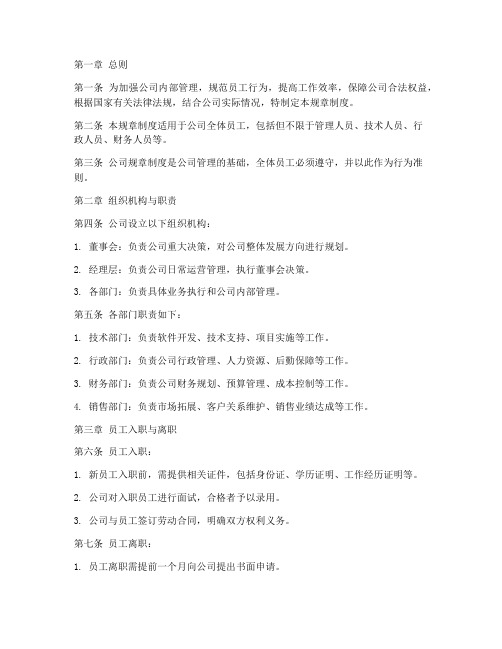 第一章 总则

第一条 为加强公司内部管理，规范员工行为，提高工作效率，保障公司合法权益，根据国家有关法律法规，结合公司实际情况，特制定本规章制度。

第二条 本规章制度适用于公司全体员工，包括但不限于管理人员、技术人员、行政人员、财务人员等。

第三条 公司规章制度是公司管理的基础，全体员工必须遵守，并以此作为行为准则。

第二章 组织机构与职责

第四条 公司设立以下组织机构：

1. 董事会：负责公司重大决策，对公司整体发展方向进行规划。

2. 经理层：负责公司日常运营管理，执行董事会决策。

3. 各部门：负责具体业务执行和公司内部管理。

第五条 各部门职责如下：

1. 技术部门：负责软件开发、技术支持、项目实施等工作。

2. 行政部门：负责公司行政管理、人力资源、后勤保障等工作。

3. 财务部门：负责公司财务规划、预算管理、成本控制等工作。

4. 销售部门：负责市场拓展、客户关系维护、销售业绩达成等工作。

第三章 员工入职与离职

第六条 员工入职：

1. 新员工入职前，需提供相关证件，包括身份证、学历证明、工作经历证明等。

2. 公司对入职员工进行面试，合格者予以录用。

3. 公司与员工签订劳动合同，明确双方权利义务。

第七条 员工离职：

1. 员工离职需提前一个月向公司提出书面申请。